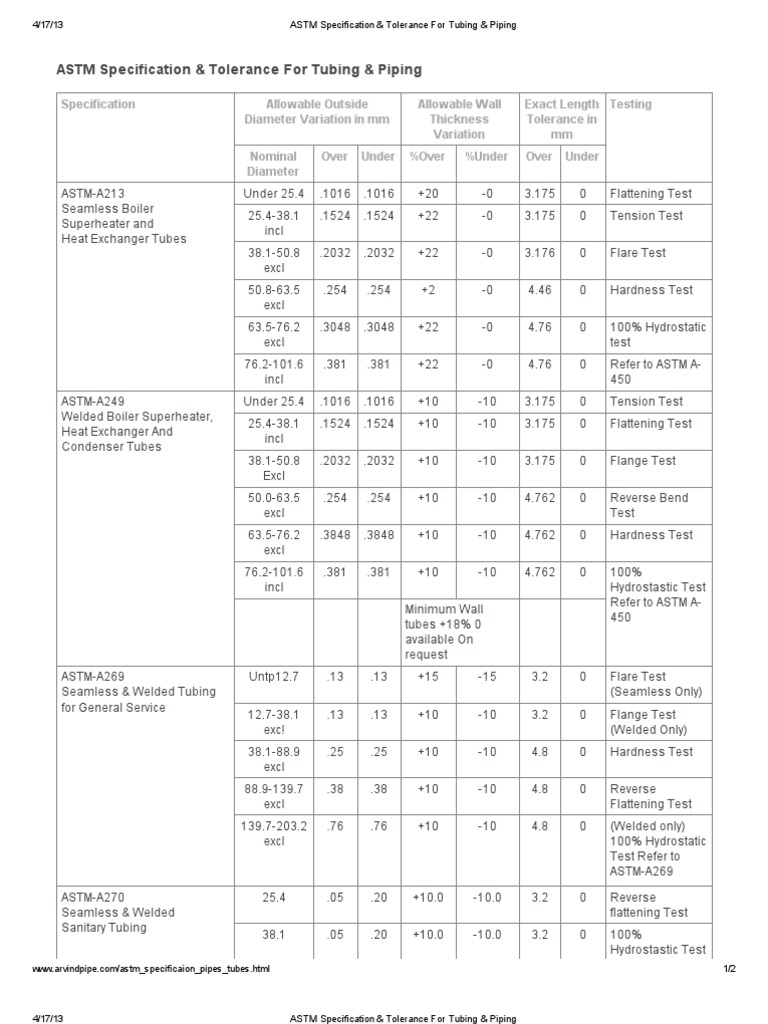 4/17/13 ASTM Specification & Tolerance For Tubing & Piping

ASTM Specification & Tolerance For Tubing & Piping

| Specification | Allowable Outside Diameter Variation in mm | | | Allowable Wall Thickness Variation | | Exact Length Tolerance in mm | | Testing |
|---|---|---|---|---|---|---|---|---|
| | Nominal Diameter | Over | Under | %Over | %Under | Over | Under | |
| ASTM-A213 Seamless Boiler Superheater and Heat Exchanger Tubes | Under 25.4 | .1016 | .1016 | +20 | -0 | 3.175 | 0 | Flattening Test |
| | 25.4-38.1 incl | .1524 | .1524 | +22 | -0 | 3.175 | 0 | Tension Test |
| | 38.1-50.8 excl | .2032 | .2032 | +22 | -0 | 3.176 | 0 | Flare Test |
| | 50.8-63.5 excl | .254 | .254 | +2 | -0 | 4.46 | 0 | Hardness Test |
| | 63.5-76.2 excl | .3048 | .3048 | +22 | -0 | 4.76 | 0 | 100% Hydrostatic test |
| | 76.2-101.6 incl | .381 | .381 | +22 | -0 | 4.76 | 0 | Refer to ASTM A-450 |
| ASTM-A249 Welded Boiler Superheater, Heat Exchanger And Condenser Tubes | Under 25.4 | .1016 | .1016 | +10 | -10 | 3.175 | 0 | Tension Test |
| | 25.4-38.1 incl | .1524 | .1524 | +10 | -10 | 3.175 | 0 | Flattening Test |
| | 38.1-50.8 Excl | .2032 | .2032 | +10 | -10 | 3.175 | 0 | Flange Test |
| | 50.0-63.5 excl | .254 | .254 | +10 | -10 | 4.762 | 0 | Reverse Bend Test |
| | 63.5-76.2 excl | .3848 | .3848 | +10 | -10 | 4.762 | 0 | Hardness Test |
| | 76.2-101.6 incl | .381 | .381 | +10 | -10 | 4.762 | 0 | 100% Hydrostastic Test Refer to ASTM A-450 |
| | | | | Minimum Wall tubes +18% 0 available On request | | | | |
| ASTM-A269 Seamless & Welded Tubing for General Service | Untp12.7 | .13 | .13 | +15 | -15 | 3.2 | 0 | Flare Test (Seamless Only) |
| | 12.7-38.1 excl | .13 | .13 | +10 | -10 | 3.2 | 0 | Flange Test (Welded Only) |
| | 38.1-88.9 excl | .25 | .25 | +10 | -10 | 4.8 | 0 | Hardness Test |
| | 88.9-139.7 excl | .38 | .38 | +10 | -10 | 4.8 | 0 | Reverse Flattening Test |
| | 139.7-203.2 excl | .76 | .76 | +10 | -10 | 4.8 | 0 | (Welded only) 100% Hydrostatic Test Refer to ASTM-A269 |
| ASTM-A270 Seamless & Welded Sanitary Tubing | 25.4 | .05 | .20 | +10.0 | -10.0 | 3.2 | 0 | Reverse flattening Test |
| | 38.1 | .05 | .20 | +10.0 | -10.0 | 3.2 | 0 | 100% Hydrostastic Test |

www.arvindpipe.com/astm_specificaion_pipes_tubes.html 1/2

4/17/13 ASTM Specification & Tolerance For Tubing & Piping